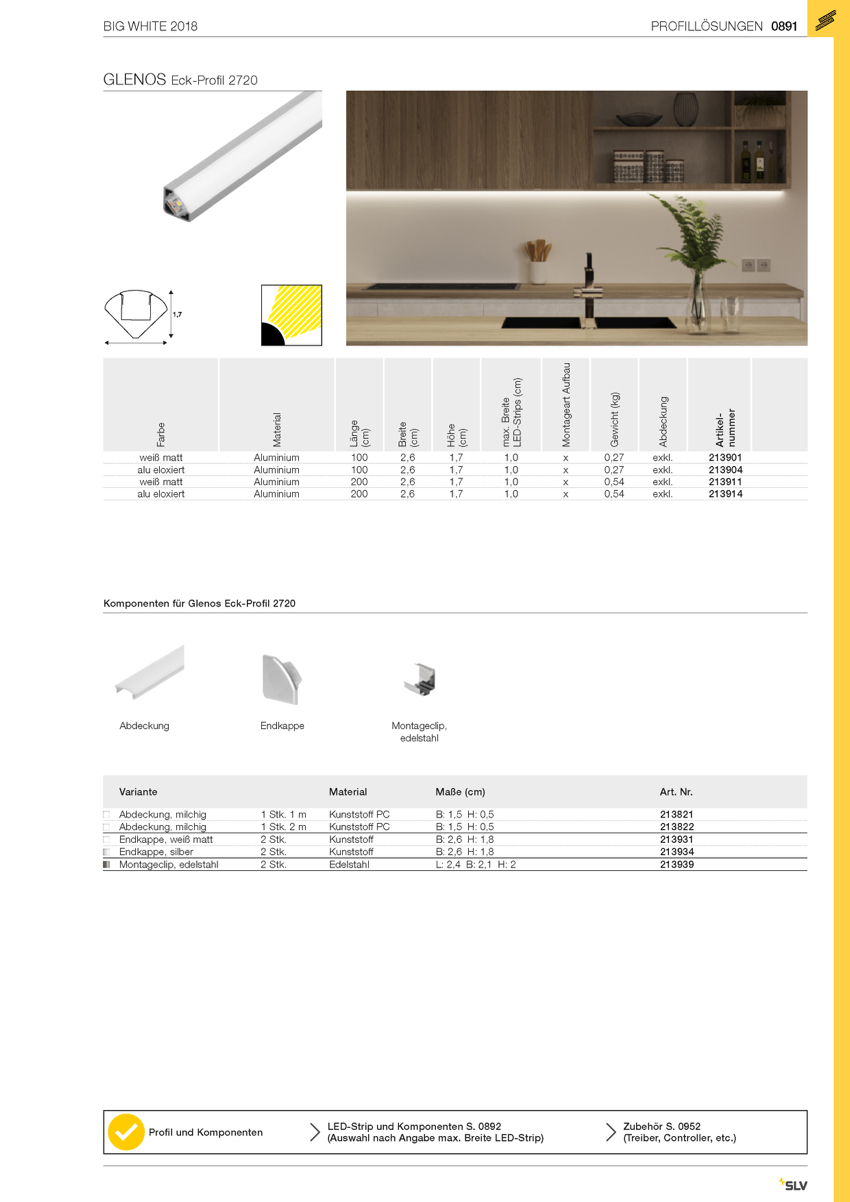 BIG WHITE 2018

PROFILLÖSUNGEN 0891

GLENOS Eck-Profil 2720

1,7

| Farbe | Material | Länge (cm) | Breite (cm) | Höhe (cm) | max. Breite LED-Strips (cm) | Montageart Aufbau | Gewicht (kg) | Abdeckung | Artikel-nummer |
|---|---|---|---|---|---|---|---|---|---|
| weiß matt | Aluminium | 100 | 2,6 | 1,7 | 1,0 | x | 0,27 | exkl. | 213901 |
| alu eloxiert | Aluminium | 100 | 2,6 | 1,7 | 1,0 | x | 0,27 | exkl. | 213904 |
| weiß matt | Aluminium | 200 | 2,6 | 1,7 | 1,0 | x | 0,54 | exkl. | 213911 |
| alu eloxiert | Aluminium | 200 | 2,6 | 1,7 | 1,0 | x | 0,54 | exkl. | 213914 |

Komponenten für Glenos Eck-Profil 2720

Abdeckung

Endkappe

Montageclip, edelstahl

| Variante | | Material | Maße (cm) | Art. Nr. |
|---|---|---|---|---|
| Abdeckung, milchig | 1 Stk. 1 m | Kunststoff PC | B: 1,5 H: 0,5 | 213821 |
| Abdeckung, milchig | 1 Stk. 2 m | Kunststoff PC | B: 1,5 H: 0,5 | 213822 |
| Endkappe, weiß matt | 2 Stk. | Kunststoff | B: 2,6 H: 1,8 | 213931 |
| Endkappe, silber | 2 Stk. | Kunststoff | B: 2,6 H: 1,8 | 213934 |
| Montageclip, edelstahl | 2 Stk. | Edelstahl | L: 2,4 B: 2,1 H: 2 | 213939 |

Profil und Komponenten

LED-Strip und Komponenten S. 0892 (Auswahl nach Angabe max. Breite LED-Strip)

Zubehör S. 0952 (Treiber, Controller, etc.)

SLV